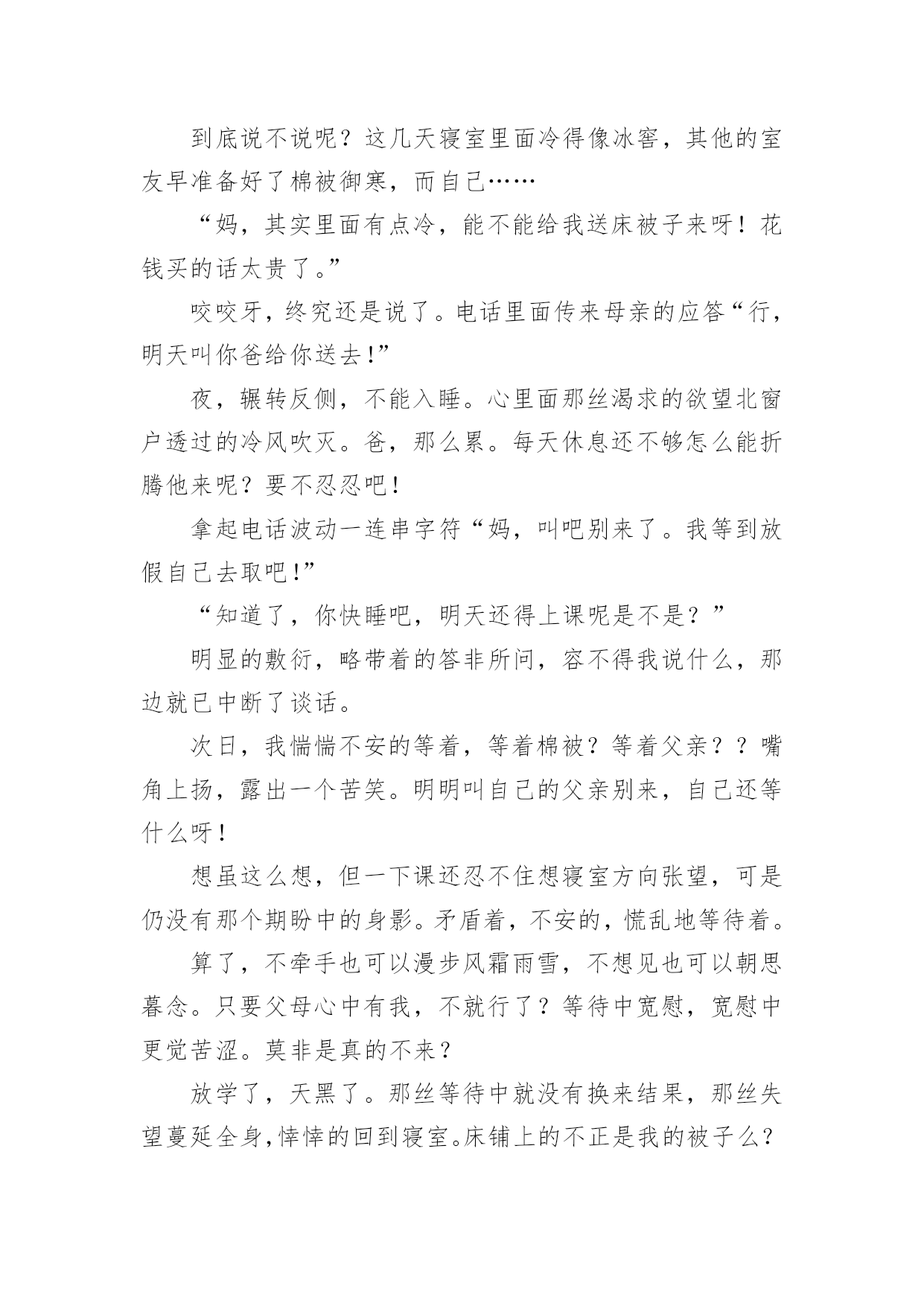 到底说不说呢？这几天寝室里面冷得像冰窖，其他的室友早准备好了棉被御寒，而自己……

“妈，其实里面有点冷，能不能给我送床被子来呀！花钱买的话太贵了。”

咬咬牙，终究还是说了。电话里面传来母亲的应答“行，明天叫你爸给你送去!”

夜，辗转反侧，不能入睡。心里面那丝渴求的欲望北窗户透过的冷风吹灭。爸，那么累。每天休息还不够怎么能折腾他来呢？要不忍忍吧！

拿起电话波动一连串字符“妈，叫吧别来了。我等到放假自己去取吧!”

“知道了，你快睡吧，明天还得上课呢是不是？”

明显的敷衍，略带着的答非所问，容不得我说什么，那边就已中断了谈话。

次日，我惴惴不安的等着，等着棉被？等着父亲？？嘴角上扬，露出一个苦笑。明明叫自己的父亲别来，自己还等什么呀！

想虽这么想，但一下课还忍不住想寝室方向张望，可是仍没有那个期盼中的身影。矛盾着，不安的，慌乱地等待着。

算了，不牵手也可以漫步风霜雨雪，不想见也可以朝思暮念。只要父母心中有我，不就行了？等待中宽慰，宽慰中更觉苦涩。莫非是真的不来？

放学了，天黑了。那丝等待中就没有换来结果，那丝失望蔓延全身,悻悻的回到寝室。床铺上的不正是我的被子么?